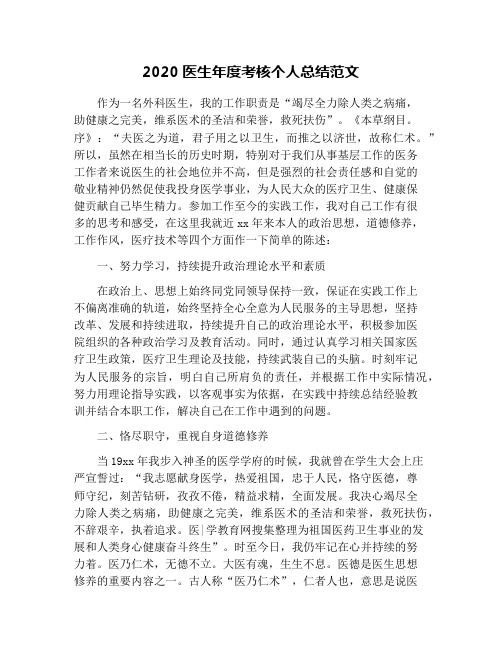 2020 医生年度考核个人总结范文

作为一名外科医生，我的工作职责是“竭尽全力除人类之病痛，助健康之完美，维系医术的圣洁和荣誉，救死扶伤”。《本草纲目。序》：“夫医之为道，君子用之以卫生，而推之以济世，故称仁术。”所以，虽然在相当长的历史时期，特别对于我们从事基层工作的医务工作者来说医生的社会地位并不高，但是强烈的社会责任感和自觉的敬业精神仍然促使我投身医学事业，为人民大众的医疗卫生、健康保健贡献自己毕生精力。参加工作至今的实践工作，我对自己工作有很多的思考和感受，在这里我就近 xx 年来本人的政治思想，道德修养，工作作风，医疗技术等四个方面作一下简单的陈述：

一、努力学习，持续提升政治理论水平和素质

在政治上、思想上始终同党同领导保持一致，保证在实践工作上不偏离准确的轨道，始终坚持全心全意为人民服务的主导思想，坚持改革、发展和持续进取，持续提升自己的政治理论水平，积极参加医院组织的各种政治学习及教育活动。同时，通过认真学习相关国家医疗卫生政策，医疗卫生理论及技能，持续武装自己的头脑。时刻牢记为人民服务的宗旨，明白自己所肩负的责任，并根据工作中实际情况，努力用理论指导实践，以客观事实为依据，在实践中持续总结经验教训并结合本职工作，解决自己在工作中遇到的问题。

二、恪尽职守，重视自身道德修养

当 19xx 年我步入神圣的医学学府的时候，我就曾在学生大会上庄严宣誓过：“我志愿献身医学，热爱祖国，忠于人民，恪守医德，尊师守纪，刻苦钻研，孜孜不倦，精益求精，全面发展。我决心竭尽全力除人类之病痛，助健康之完美，维系医术的圣洁和荣誉，救死扶伤，不辞艰辛，执着追求。医|学教育网搜集整理为祖国医药卫生事业的发展和人类身心健康奋斗终生”。时至今日，我仍牢记在心并持续的努力着。医乃仁术，无德不立。大医有魂，生生不息。医德是医生思想修养的重要内容之一。古人称“医乃仁术”，仁者人也，意思是说医